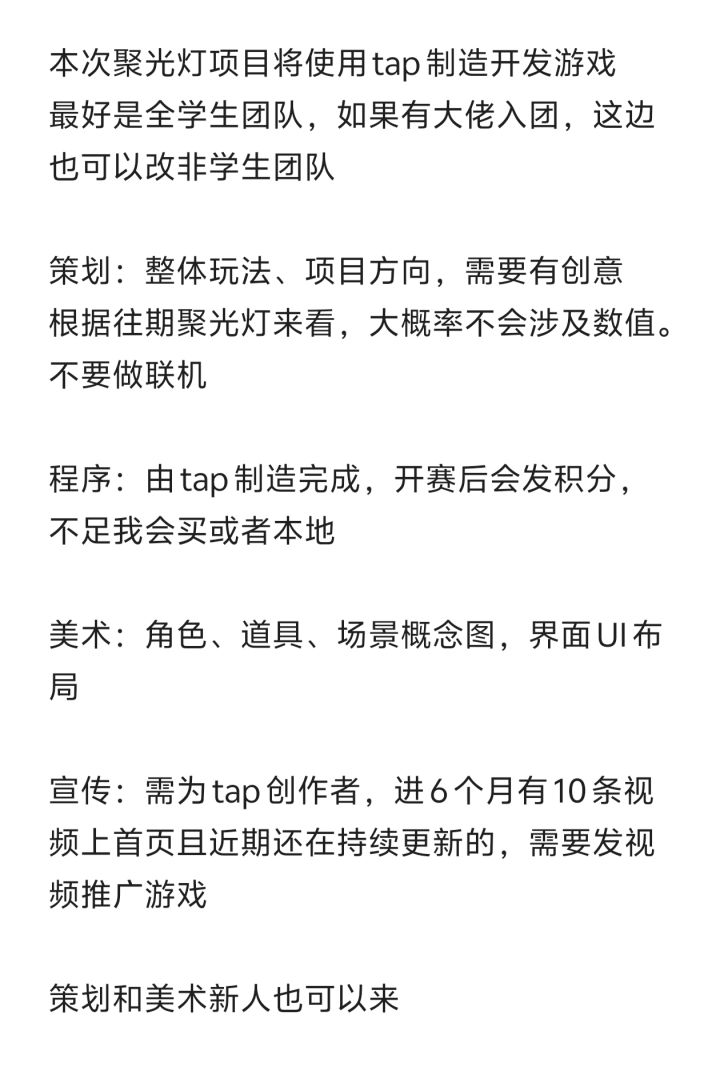 本次聚光灯项目将使用tap制造开发游戏
最好是全学生团队，如果有大佬入团，这边也可以改非学生团队

策划：整体玩法、项目方向，需要有创意
根据往期聚光灯来看，大概率不会涉及数值。
不要做联机

程序：由tap制造完成，开赛后会发积分，不足我会买或者本地

美术：角色、道具、场景概念图，界面UI布局

宣传：需为tap创作者，进6个月有10条视频上首页且近期还在持续更新的，需要发视频推广游戏

策划和美术新人也可以来